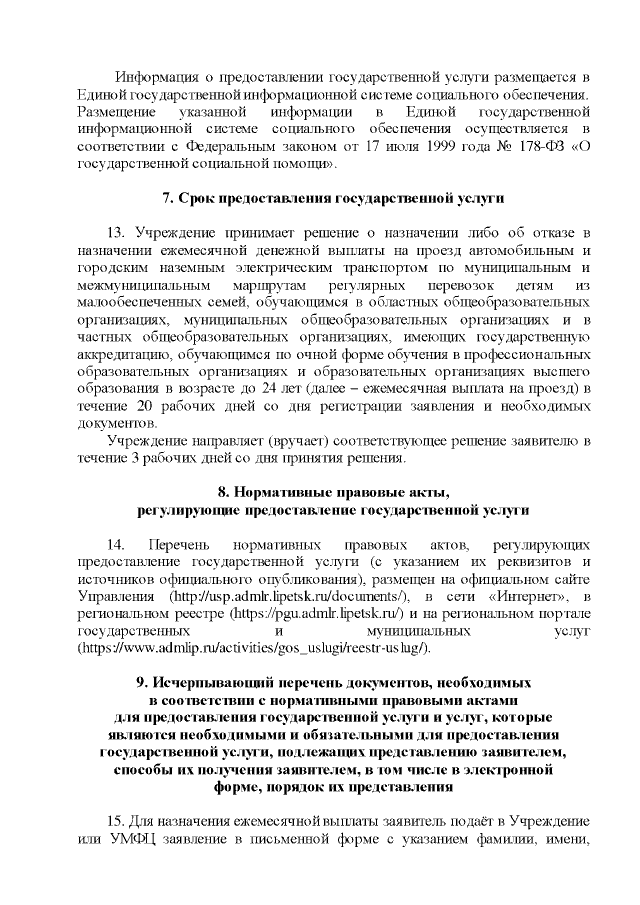 Информация о предоставлении государственной услуги размещается в Единой государственной информационной системе социального обеспечения. Размещение указанной информации в Единой государственной информационной системе социального обеспечения осуществляется в соответствии с Федеральным законом от 17 июля 1999 года № 178-ФЗ «О государственной социальной помощи».

7. Срок предоставления государственной услуги

13. Учреждение принимает решение о назначении либо об отказе в назначении ежемесячной денежной выплаты на проезд автомобильным и городским наземным электрическим транспортом по муниципальным и межмуниципальным маршрутам регулярных перевозок детям из малообеспеченных семей, обучающимся в областных общеобразовательных организациях, муниципальных общеобразовательных организациях и в частных общеобразовательных организациях, имеющих государственную аккредитацию, обучающимся по очной форме обучения в профессиональных образовательных организациях и образовательных организациях высшего образования в возрасте до 24 лет (далее – ежемесячная выплата на проезд) в течение 20 рабочих дней со дня регистрации заявления и необходимых документов.

Учреждение направляет (вручает) соответствующее решение заявителю в течение 3 рабочих дней со дня принятия решения.

8. Нормативные правовые акты, регулирующие предоставление государственной услуги

14. Перечень нормативных правовых актов, регулирующих предоставление государственной услуги (с указанием их реквизитов и источников официального опубликования), размещен на официальном сайте Управления (http://usp.admlr.lipetsk.ru/documents/), в сети «Интернет», в региональном реестре (https://pgu.admlr.lipetsk.ru/) и на региональном портале государственных и муниципальных услуг (https://www.admlip.ru/activities/gos_uslugi/reestr-uslug/).

9. Исчерпывающий перечень документов, необходимых в соответствии с нормативными правовыми актами для предоставления государственной услуги и услуг, которые являются необходимыми и обязательными для предоставления государственной услуги, подлежащих представлению заявителем, способы их получения заявителем, в том числе в электронной форме, порядок их представления

15. Для назначения ежемесячной выплаты заявитель подаёт в Учреждение или УМФЦ заявление в письменной форме с указанием фамилии, имени,